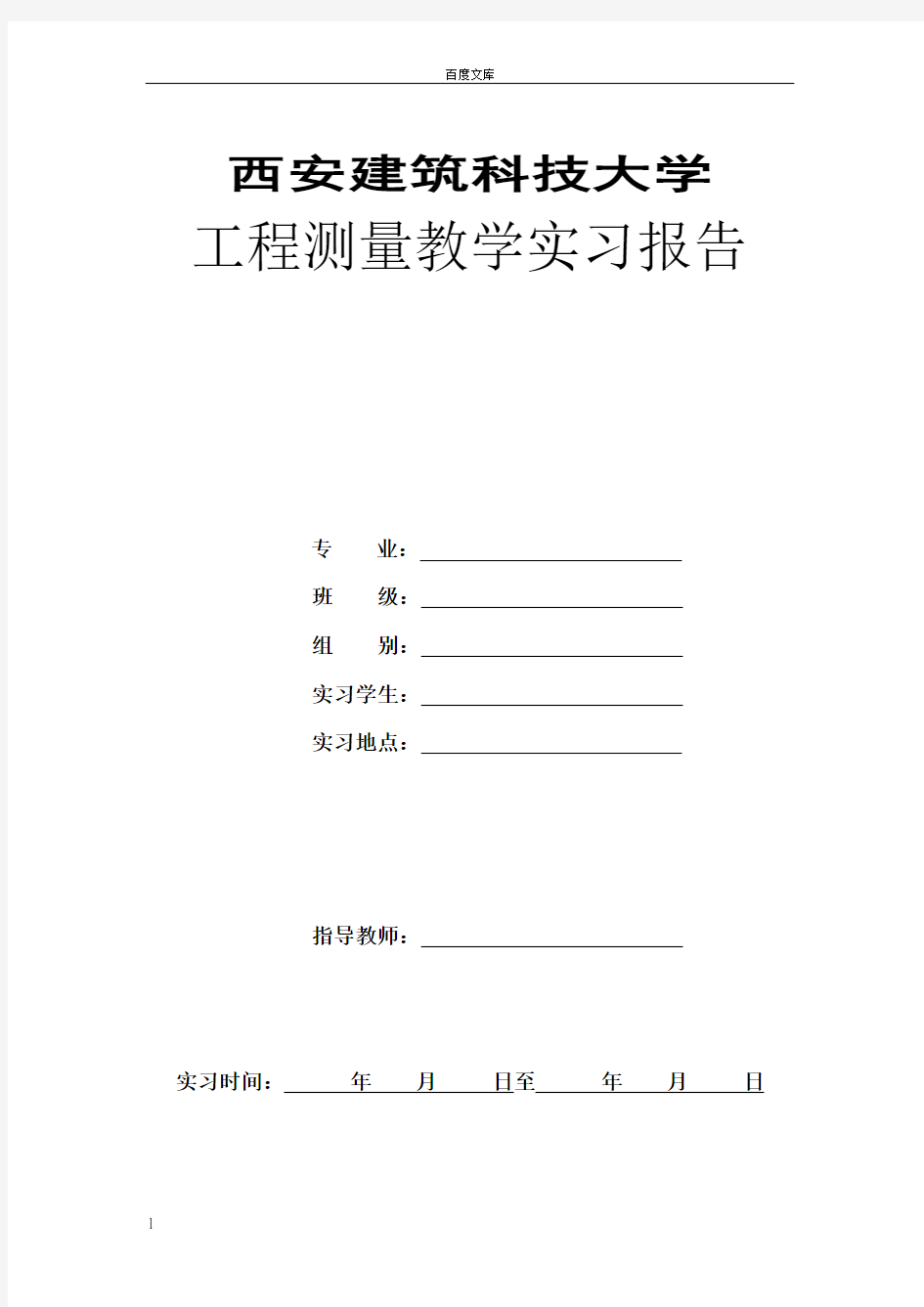 百度文库

西安建筑科技大学

工程测量教学实习报告

专　　业：

班　　级：

组　　别：

实习学生：

实习地点：

指导教师：

实习时间：　　年　　月　　日至　　年　　月　　日

1